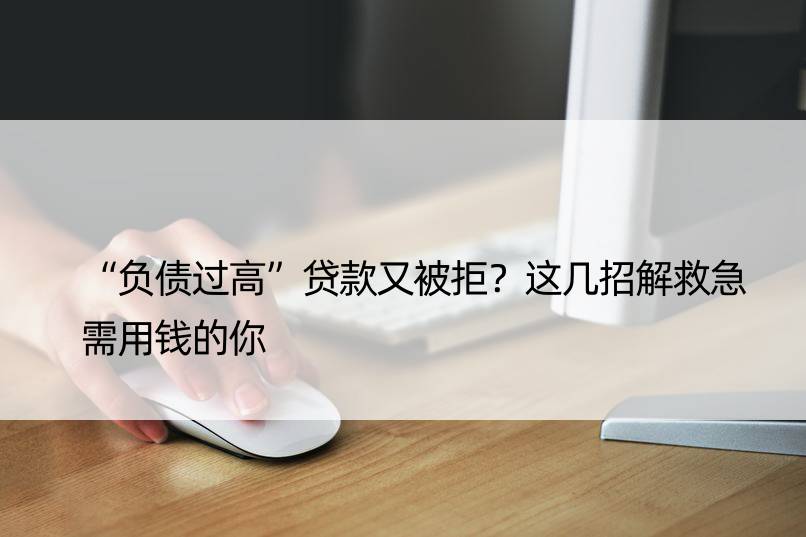 “负债过高”贷款又被拒？这几招解救急需用钱的你